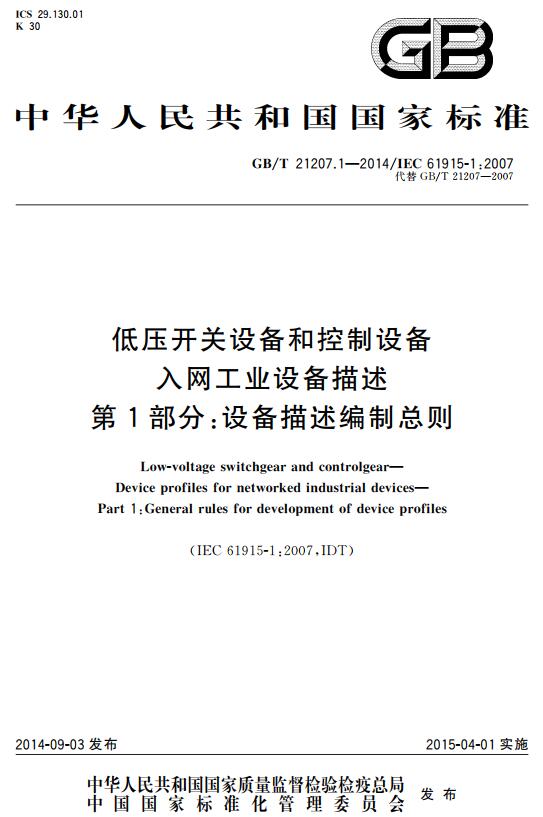 ICS 29.130.01
K 30

GB

中华人民共和国国家标准

GB/T 21207.1—2014/IEC 61915-1:2007
代替 GB/T 21207—2007

低压开关设备和控制设备
入网工业设备描述
第1部分:设备描述编制总则

Low-voltage switchgear and controlgear—
Device profiles for networked industrial devices—
Part 1:General rules for development of device profiles

(IEC 61915-1:2007,IDT)

2014-09-03 发布

2015-04-01 实施

中华人民共和国国家质量监督检验检疫总局
中国国家标准化管理委员会
发布